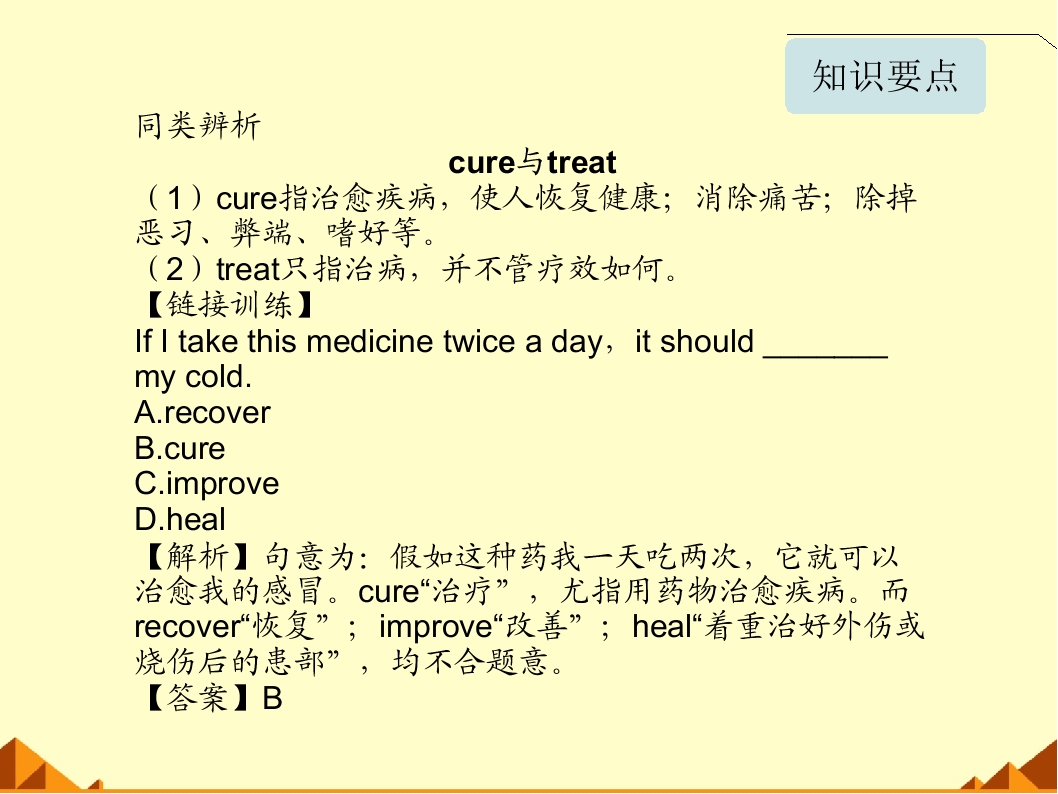 知识要点

同类辨析

cure与treat

（1）cure指治愈疾病，使人恢复健康；消除痛苦；除掉恶习、弊端、嗜好等。

（2）treat只指治病，并不管疗效如何。

【链接训练】

If I take this medicine twice a day，it should ____ my cold.

A.recover
B.cure
C.improve
D.heal

【解析】句意为：假如这种药我一天吃两次，它就可以治愈我的感冒。cure“治疗”，尤指用药物治愈疾病。而recover“恢复”；improve“改善”；heal“着重治好外伤或烧伤后的患部”，均不合题意。

【答案】B